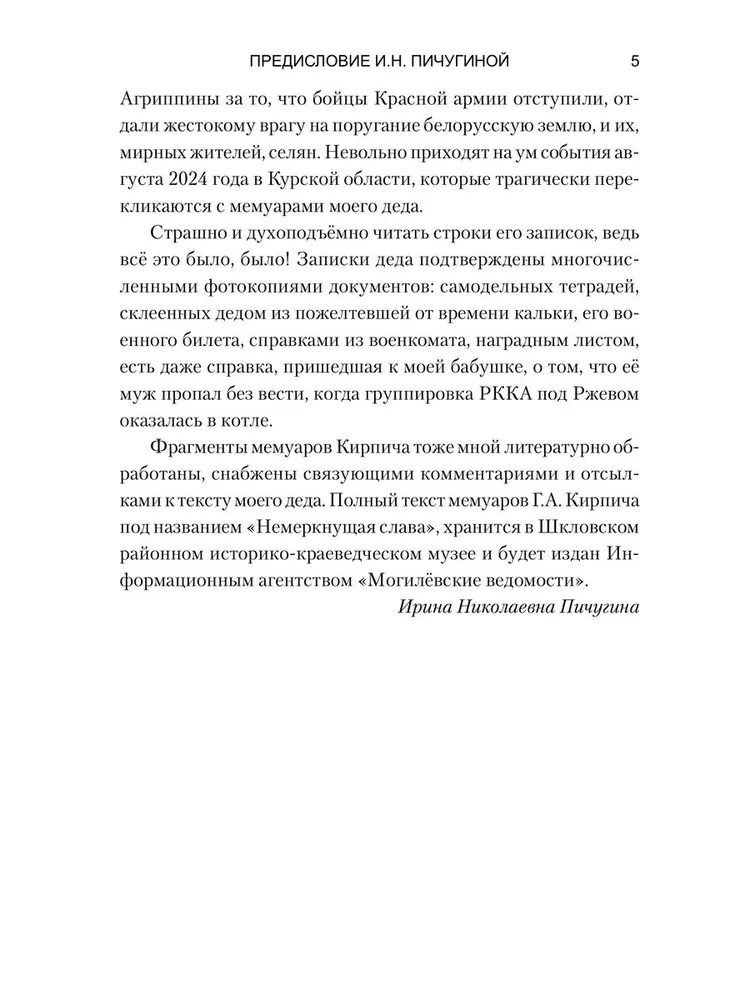 ПРЕДИСЛОВИЕ И.Н. ПИЧУГИНОЙ 5

Агриппины за то, что бойцы Красной армии отступили, отдали жестокому врагу на поругание белорусскую землю, и их, мирных жителей, селян. Невольно приходят на ум события августа 2024 года в Курской области, которые трагически перекликаются с мемуарами моего деда.

Страшно и духоподъёмно читать строки его записок, ведь всё это было, было! Записки деда подтверждены многочисленными фотокопиями документов: самодельных тетрадей, склеенных дедом из пожелтевшей от времени кальки, его военного билета, справками из военкомата, наградным листом, есть даже справка, пришедшая к моей бабушке, о том, что её муж пропал без вести, когда группировка РККА под Ржевом оказалась в котле.

Фрагменты мемуаров Кирпича тоже мной литературно обработаны, снабжены связующими комментариями и отсылками к тексту моего деда. Полный текст мемуаров Г.А. Кирпича под названием «Немеркнущая слава», хранится в Шкловском районном историко-краеведческом музее и будет издан Информационным агентством «Могилёвские ведомости».

Ирина Николаевна Пичугина